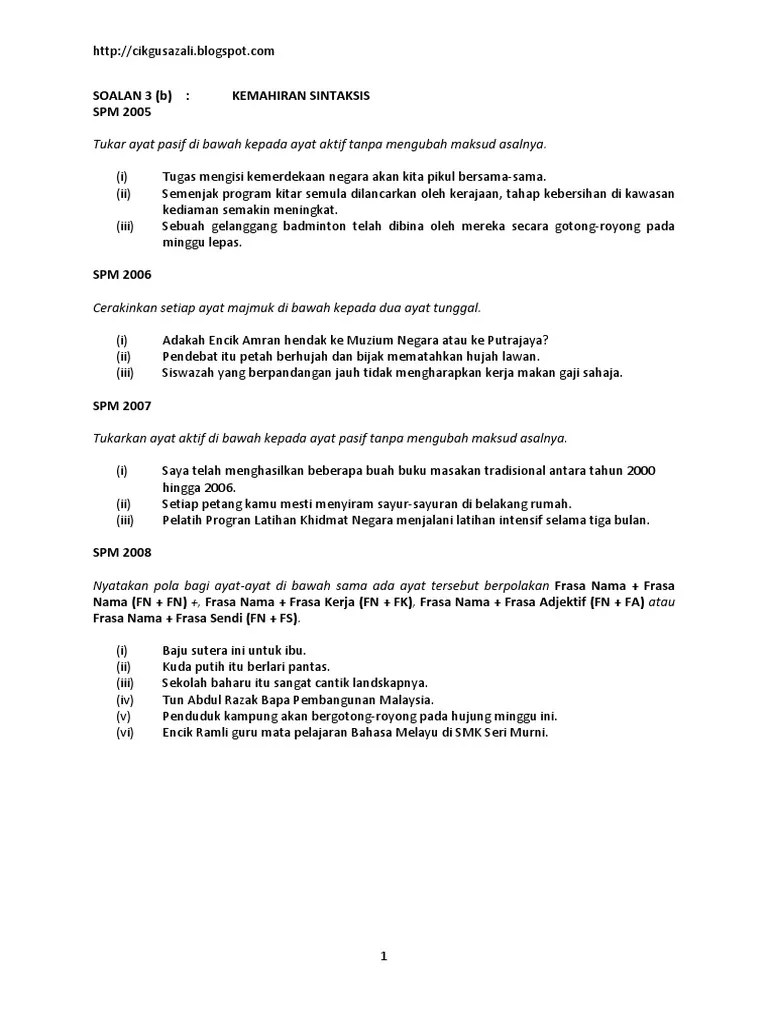 http://cikgusazali.blogspot.com

SOALAN 3 (b) : KEMAHIRAN SINTAKSIS
SPM 2005

Tukar ayat pasif di bawah kepada ayat aktif tanpa mengubah maksud asalnya.

(i) Tugas mengisi kemerdekaan negara akan kita pikul bersama-sama.
(ii) Semenjak program kitar semula dilancarkan oleh kerajaan, tahap kebersihan di kawasan kediaman semakin meningkat.
(iii) Sebuah gelanggang badminton telah dibina oleh mereka secara gotong-royong pada minggu lepas.

SPM 2006

Cerakinkan setiap ayat majmuk di bawah kepada dua ayat tunggal.

(i) Adakah Encik Amran hendak ke Muzium Negara atau ke Putrajaya?
(ii) Pendebat itu petah berhujah dan bijak mematahkan hujah lawan.
(iii) Siswazah yang berpandangan jauh tidak mengharapkan kerja makan gaji sahaja.

SPM 2007

Tukarkan ayat aktif di bawah kepada ayat pasif tanpa mengubah maksud asalnya.

(i) Saya telah menghasilkan beberapa buah buku masakan tradisional antara tahun 2000 hingga 2006.
(ii) Setiap petang kamu mesti menyiram sayur-sayuran di belakang rumah.
(iii) Pelatih Progran Latihan Khidmat Negara menjalani latihan intensif selama tiga bulan.

SPM 2008

Nyatakan pola bagi ayat-ayat di bawah sama ada ayat tersebut berpolakan Frasa Nama + Frasa Nama (FN + FN) +, Frasa Nama + Frasa Kerja (FN + FK), Frasa Nama + Frasa Adjektif (FN + FA) atau Frasa Nama + Frasa Sendi (FN + FS).

(i) Baju sutera ini untuk ibu.
(ii) Kuda putih itu berlari pantas.
(iii) Sekolah baharu itu sangat cantik landskapnya.
(iv) Tun Abdul Razak Bapa Pembangunan Malaysia.
(v) Penduduk kampung akan bergotong-royong pada hujung minggu ini.
(vi) Encik Ramli guru mata pelajaran Bahasa Melayu di SMK Seri Murni.

1